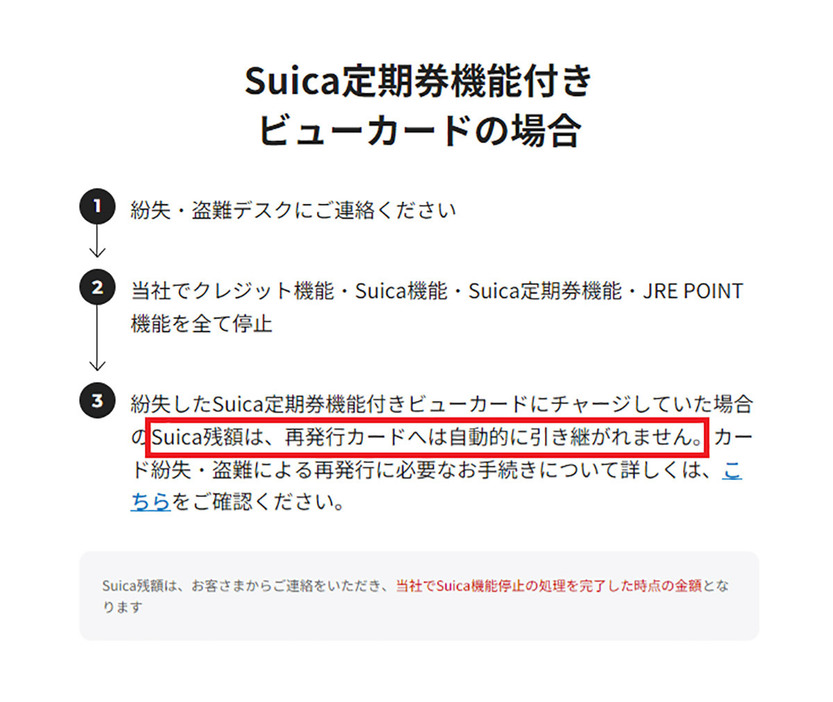 Suica定期券機能付き
ビューカードの場合

1 紛失・盗難デスクにご連絡ください

2 当社でクレジット機能・Suica機能・Suica定期券機能・JRE POINT機能を全て停止

3 紛失したSuica定期券機能付きビューカードにチャージしていた場合のSuica残額は、再発行カードへは自動的に引き継がれません。カード紛失・盗難による再発行に必要なお手続きについて詳しくは、こちらをご確認ください。

Suica残額は、お客さまからご連絡をいただき、当社でSuica機能停止の処理を完了した時点の金額となります